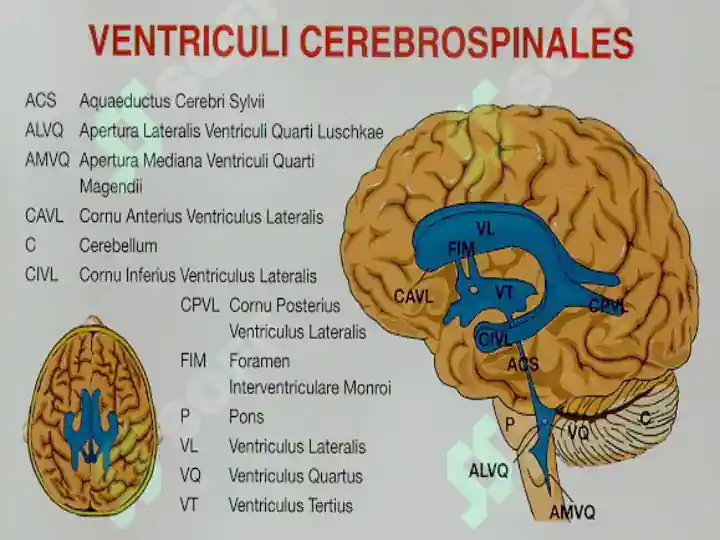 VENTRICULI CEREBROSPINALES

ACS Aquaeductus Cerebri Sylvii
ALVQ Apertura Lateralis Ventriculi Quarti Luschkae
AMVQ Apertura Mediana Ventriculi Quarti Magendii
CAVL Cornu Anterius Ventriculus Lateralis
C Cerebellum
CIVL Cornu Inferius Ventriculus Lateralis
CPVL Cornu Posterius Ventriculus Lateralis
FIM Foramen Interventriculare Monroi
P Pons
VL Ventriculus Lateralis
VQ Ventriculus Quartus
VT Ventriculus Tertius

VL
FIM
CAVL
VT
CPVL
CIVL
ACS
P
VQ
C
ALVQ
AMVQ